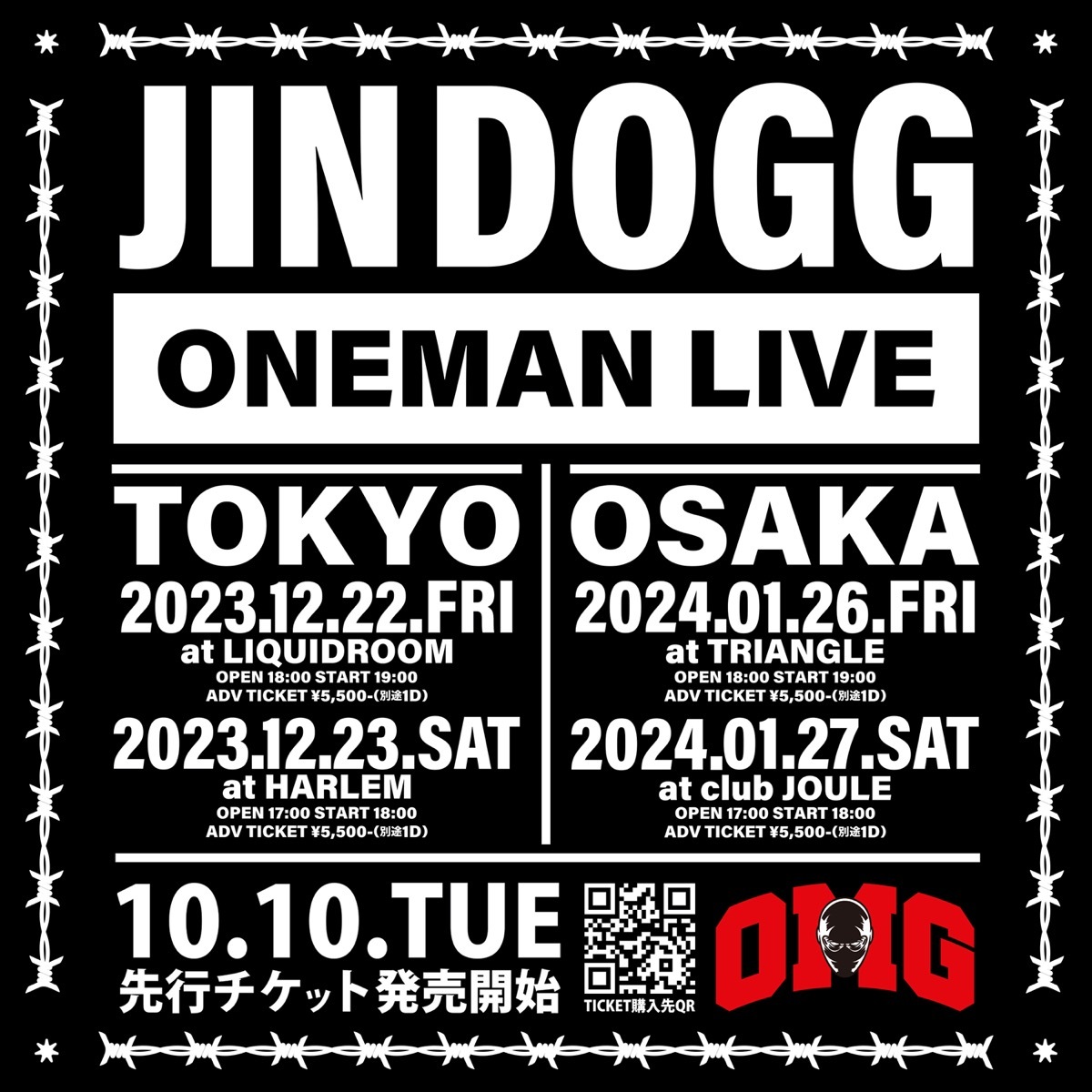 JIN DOGG

ONEMAN LIVE

TOKYO
2023.12.22.FRI
at LIQUIDROOM
OPEN 18:00 START 19:00
ADV TICKET ¥5,500-(別途1D)

2023.12.23.SAT
at HARLEM
OPEN 17:00 START 18:00
ADV TICKET ¥5,500-(別途1D)

OSAKA
2024.01.26.FRI
at TRIANGLE
OPEN 18:00 START 19:00
ADV TICKET ¥5,500-(別途1D)

2024.01.27.SAT
at club JOULE
OPEN 17:00 START 18:00
ADV TICKET ¥5,500-(別途1D)

10.10.TUE
先行チケット発売開始

TICKET購入先QR

OMG